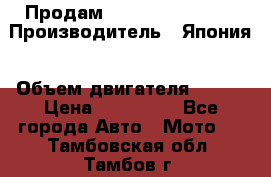 Продам
Производитель   Япония

Объем двигателя
Цена   Все города Авто   Мото
Тамбовская обл
Тамбов г